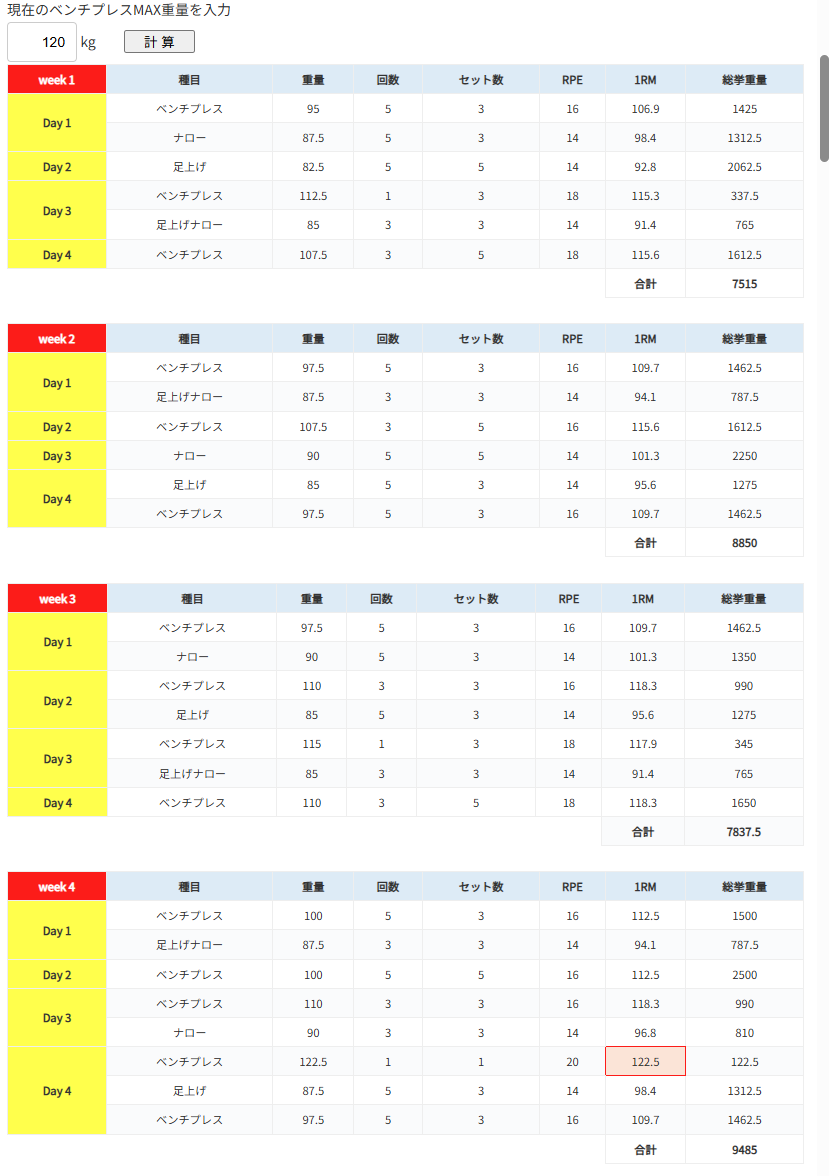 現在のベンチプレスMAX重量を入力

120 kg 計 算

| week 1 | 種目 | 重量 | 回数 | セット数 | RPE | 1RM | 総挙重量 |
|---|---|---|---|---|---|---|---|
| Day 1 | ベンチプレス | 95 | 5 | 3 | 16 | 106.9 | 1425 |
| | ナロー | 87.5 | 5 | 3 | 14 | 98.4 | 1312.5 |
| Day 2 | 足上げ | 82.5 | 5 | 5 | 14 | 92.8 | 2062.5 |
| Day 3 | ベンチプレス | 112.5 | 1 | 3 | 18 | 115.3 | 337.5 |
| | 足上げナロー | 85 | 3 | 3 | 14 | 91.4 | 765 |
| Day 4 | ベンチプレス | 107.5 | 3 | 5 | 18 | 115.6 | 1612.5 |
| | | | | | | 合計 | 7515 |

| week 2 | 種目 | 重量 | 回数 | セット数 | RPE | 1RM | 総挙重量 |
|---|---|---|---|---|---|---|---|
| Day 1 | ベンチプレス | 97.5 | 5 | 3 | 16 | 109.7 | 1462.5 |
| | 足上げナロー | 87.5 | 3 | 3 | 14 | 94.1 | 787.5 |
| Day 2 | ベンチプレス | 107.5 | 3 | 5 | 16 | 115.6 | 1612.5 |
| Day 3 | ナロー | 90 | 5 | 5 | 14 | 101.3 | 2250 |
| Day 4 | 足上げ | 85 | 5 | 3 | 14 | 95.6 | 1275 |
| | ベンチプレス | 97.5 | 5 | 3 | 16 | 109.7 | 1462.5 |
| | | | | | | 合計 | 8850 |

| week 3 | 種目 | 重量 | 回数 | セット数 | RPE | 1RM | 総挙重量 |
|---|---|---|---|---|---|---|---|
| Day 1 | ベンチプレス | 97.5 | 5 | 3 | 16 | 109.7 | 1462.5 |
| | ナロー | 90 | 5 | 3 | 14 | 101.3 | 1350 |
| Day 2 | ベンチプレス | 110 | 3 | 3 | 16 | 118.3 | 990 |
| | 足上げ | 85 | 5 | 3 | 14 | 95.6 | 1275 |
| Day 3 | ベンチプレス | 115 | 1 | 3 | 18 | 117.9 | 345 |
| | 足上げナロー | 85 | 3 | 3 | 14 | 91.4 | 765 |
| Day 4 | ベンチプレス | 110 | 3 | 5 | 18 | 118.3 | 1650 |
| | | | | | | 合計 | 7837.5 |

| week 4 | 種目 | 重量 | 回数 | セット数 | RPE | 1RM | 総挙重量 |
|---|---|---|---|---|---|---|---|
| Day 1 | ベンチプレス | 100 | 5 | 3 | 16 | 112.5 | 1500 |
| | 足上げナロー | 87.5 | 3 | 3 | 14 | 94.1 | 787.5 |
| Day 2 | ベンチプレス | 100 | 5 | 5 | 16 | 112.5 | 2500 |
| Day 3 | ベンチプレス | 110 | 3 | 3 | 16 | 118.3 | 990 |
| | ナロー | 90 | 3 | 3 | 14 | 96.8 | 810 |
| Day 4 | ベンチプレス | 122.5 | 1 | 1 | 20 | 122.5 | 122.5 |
| | 足上げ | 87.5 | 5 | 3 | 14 | 98.4 | 1312.5 |
| | ベンチプレス | 97.5 | 5 | 3 | 16 | 109.7 | 1462.5 |
| | | | | | | 合計 | 9485 |